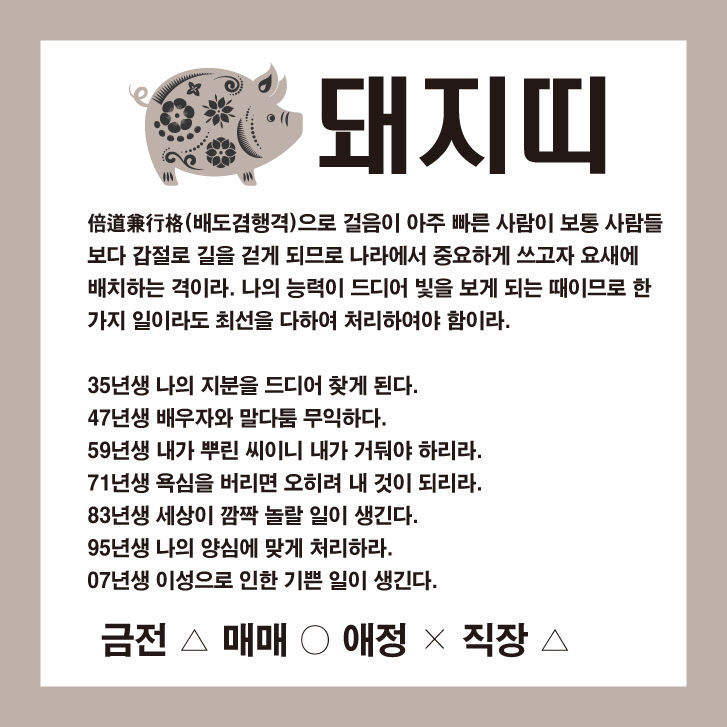 돼지띠

倍道兼行格(배도겸행격)으로 걸음이 아주 빠른 사람이 보통 사람들보다 갑절로 길을 걷게 되므로 나라에서 중요하게 쓰고자 요새에 배치하는 격이라. 나의 능력이 드디어 빛을 보게 되는 때이므로 한 가지 일이라도 최선을 다하여 처리하여야 함이라.

35년생 나의 지분을 드디어 찾게 된다.
47년생 배우자와 말다툼 무익하다.
59년생 내가 뿌린 씨이니 내가 거둬야 하리라.
71년생 욕심을 버리면 오히려 내 것이 되리라.
83년생 세상이 깜짝 놀랄 일이 생긴다.
95년생 나의 양심에 맞게 처리하라.
07년생 이성으로 인한 기쁜 일이 생긴다.

금전 △ 매매 ○ 애정 × 직장 △